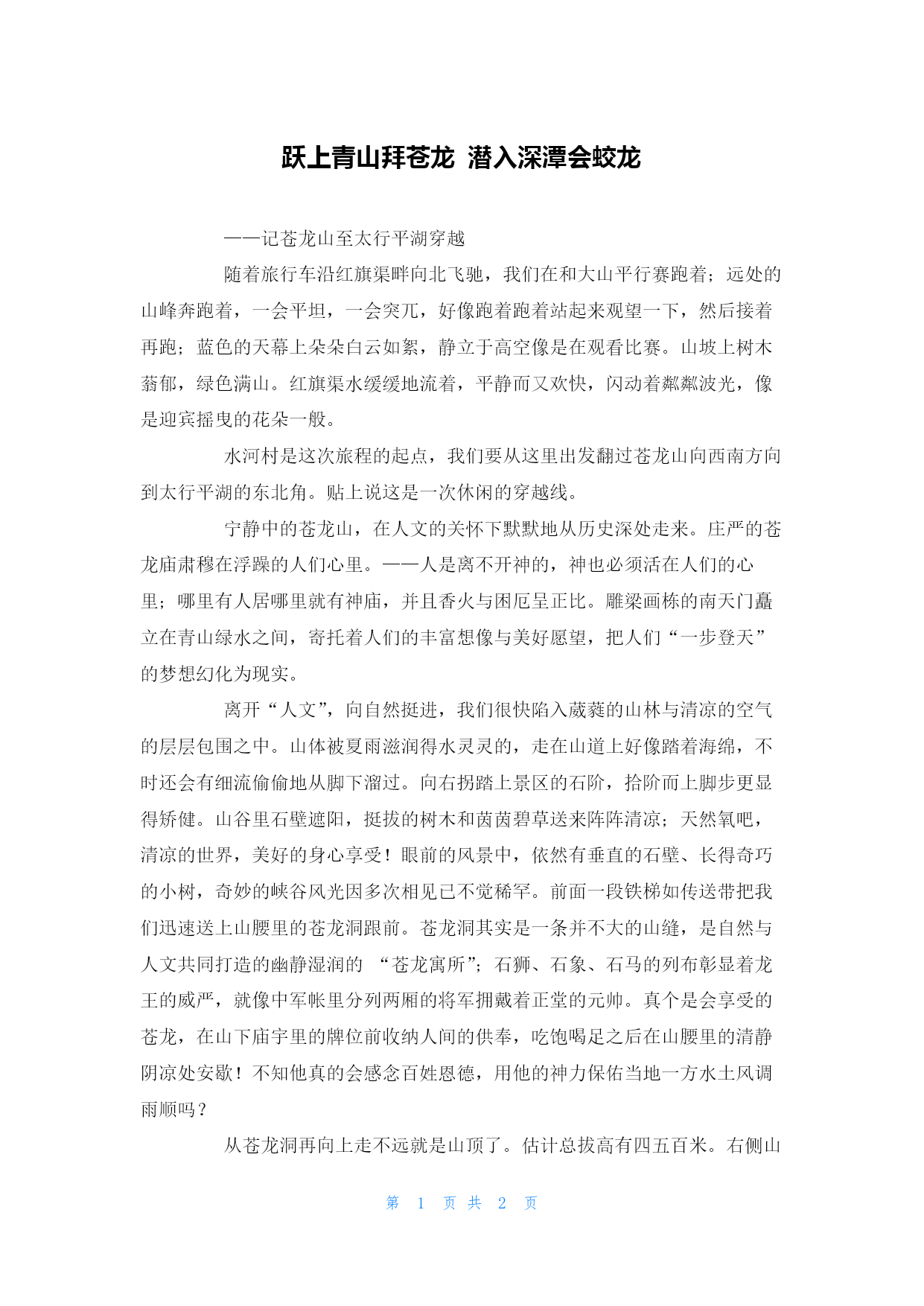 跃上青山拜苍龙 潜入深潭会蛟龙

——记苍龙山至太行平湖穿越

随着旅行车沿红旗渠畔向北飞驰，我们在和大山平行赛跑着；远处的山峰奔跑着，一会平坦，一会突兀，好像跑着跑着站起来观望一下，然后接着再跑；蓝色的天幕上朵朵白云如絮，静立于高空像是在观看比赛。山坡上树木蓊郁，绿色满山。红旗渠水缓缓地流着，平静而又欢快，闪动着粼粼波光，像是迎宾摇曳的花朵一般。

水河村是这次旅程的起点，我们要从这里出发翻过苍龙山向西南方向到太行平湖的东北角。贴上说这是一次休闲的穿越线。

宁静中的苍龙山，在人文的关怀下默默地从历史深处走来。庄严的苍龙庙肃穆在浮躁的人们心里。——人是离不开神的，神也必须活在人们的心里；哪里有人居哪里就有神庙，并且香火与困厄呈正比。雕梁画栋的南天门矗立在青山绿水之间，寄托着人们的丰富想像与美好愿望，把人们“一步登天”的梦想幻化为现实。

离开“人文”，向自然挺进，我们很快陷入葳蕤的山林与清凉的空气的层层包围之中。山体被夏雨滋润得水灵灵的，走在山道上好像踏着海绵，不时还会有细流偷偷地从脚下溜过。向右拐踏上景区的石阶，拾阶而上脚步更显得矫健。山谷里石壁遮阳，挺拔的树木和茵茵碧草送来阵阵清凉；天然氧吧，清凉的世界，美好的身心享受！眼前的风景中，依然有垂直的石壁、长得奇巧的小树，奇妙的峡谷风光因多次相见已不觉稀罕。前面一段铁梯如传送带把我们迅速送上山腰里的苍龙洞跟前。苍龙洞其实是一条并不大的山缝，是自然与人文共同打造的幽静湿润的 “苍龙寓所”；石狮、石象、石马的列布彰显着龙王的威严，就像中军帐里分列两厢的将军拥戴着正堂的元帅。真个是会享受的苍龙，在山下庙宇里的牌位前收纳人间的供奉，吃饱喝足之后在山腰里的清静阴凉处安歇！不知他真的会感念百姓恩德，用他的神力保佑当地一方水土风调雨顺吗？

从苍龙洞再向上走不远就是山顶了。估计总拔高有四五百米。右侧山

第 1 页 共 2 页